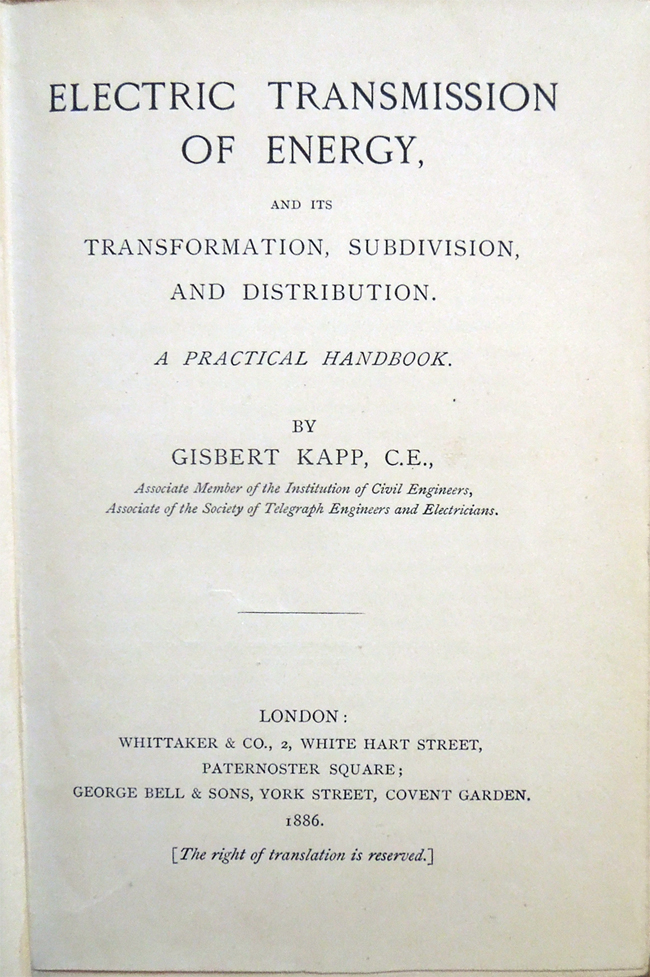 ELECTRIC TRANSMISSION OF ENERGY,

AND ITS

TRANSFORMATION, SUBDIVISION, AND DISTRIBUTION.

A PRACTICAL HANDBOOK.

BY

GISBERT KAPP, C.E.,

Associate Member of the Institution of Civil Engineers, Associate of the Society of Telegraph Engineers and Electricians.

LONDON:
WHITTAKER & CO., 2, WHITE HART STREET, PATERNOSTER SQUARE;
GEORGE BELL & SONS, YORK STREET, COVENT GARDEN.
1886.

[The right of translation is reserved.]